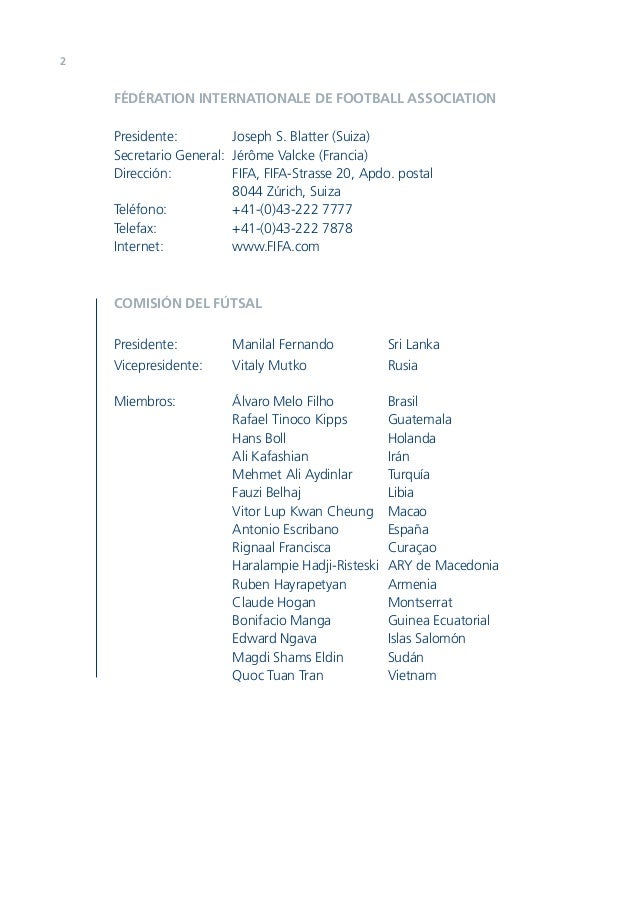 2

FÉDÉRATION INTERNATIONALE DE FOOTBALL ASSOCIATION

Presidente: Joseph S. Blatter (Suiza)
Secretario General: Jérôme Valcke (Francia)
Dirección: FIFA, FIFA-Strasse 20, Apdo. postal 8044 Zúrich, Suiza
Teléfono: +41-(0)43-222 7777
Telefax: +41-(0)43-222 7878
Internet: www.FIFA.com

COMISIÓN DEL FÚTSAL

| | | |
|---|---|---|
| Presidente: | Manilal Fernando | Sri Lanka |
| Vicepresidente: | Vitaly Mutko | Rusia |
| Miembros: | Álvaro Melo Filho | Brasil |
| | Rafael Tinoco Kipps | Guatemala |
| | Hans Boll | Holanda |
| | Ali Kafashian | Irán |
| | Mehmet Ali Aydinlar | Turquía |
| | Fauzi Belhaj | Libia |
| | Vitor Lup Kwan Cheung | Macao |
| | Antonio Escribano | España |
| | Rignaal Francisca | Curaçao |
| | Haralampie Hadji-Risteski | ARY de Macedonia |
| | Ruben Hayrapetyan | Armenia |
| | Claude Hogan | Montserrat |
| | Bonifacio Manga | Guinea Ecuatorial |
| | Edward Ngava | Islas Salomón |
| | Magdi Shams Eldin | Sudán |
| | Quoc Tuan Tran | Vietnam |